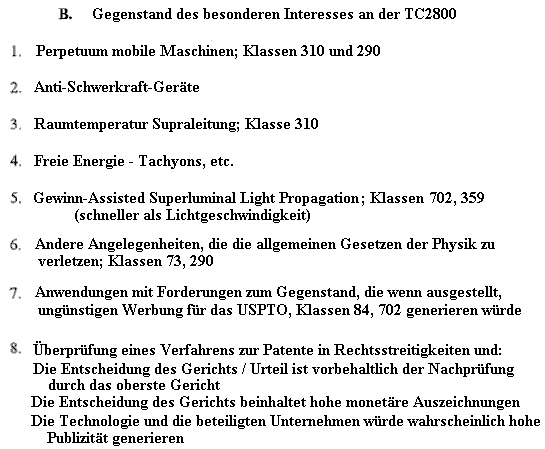 B. Gegenstand des besonderen Interesses an der TC2800

1. Perpetuum mobile Maschinen; Klassen 310 und 290

2. Anti-Schwerkraft-Geräte

3. Raumtemperatur Supraleitung; Klasse 310

4. Freie Energie - Tachyons, etc.

5. Gewinn-Assisted Superluminal Light Propagation; Klassen 702, 359 (schneller als Lichtgeschwindigkeit)

6. Andere Angelegenheiten, die die allgemeinen Gesetzen der Physik zu verletzen; Klassen 73, 290

7. Anwendungen mit Forderungen zum Gegenstand, die wenn ausgestellt, ungünstigen Werbung für das USPTO, Klassen 84, 702 generieren würde

8. Überprüfung eines Verfahrens zur Patente in Rechtsstreitigkeiten und:
Die Entscheidung des Gerichts / Urteil ist vorbehaltlich der Nachprüfung durch das oberste Gericht
Die Entscheidung des Gerichts beinhaltet hohe monetäre Auszeichnungen
Die Technologie und die beteiligten Unternehmen würde wahrscheinlich hohe Publizität generieren